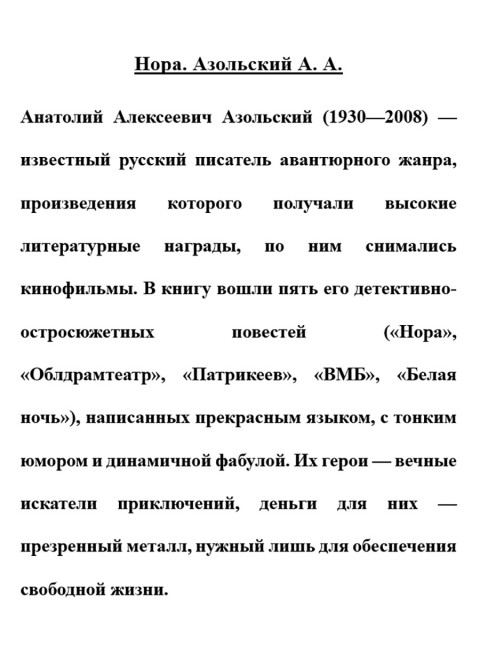 Нора. Азольский А. А.

Анатолий Алексеевич Азольский (1930—2008) — известный русский писатель авантюрного жанра, произведения которого получали высокие литературные награды, по ним снимались кинофильмы. В книгу вошли пять его детективно-остросюжетных повестей («Нора», «Облдрамтеатр», «Патрикеев», «ВМБ», «Белая ночь»), написанных прекрасным языком, с тонким юмором и динамичной фабулой. Их герои — вечные искатели приключений, деньги для них — презренный металл, нужный лишь для обеспечения свободной жизни.